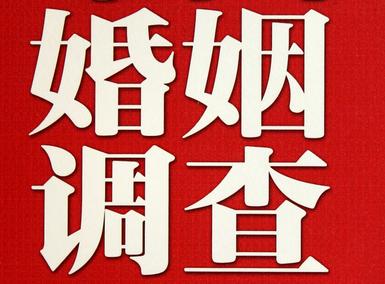 婚姻
调查